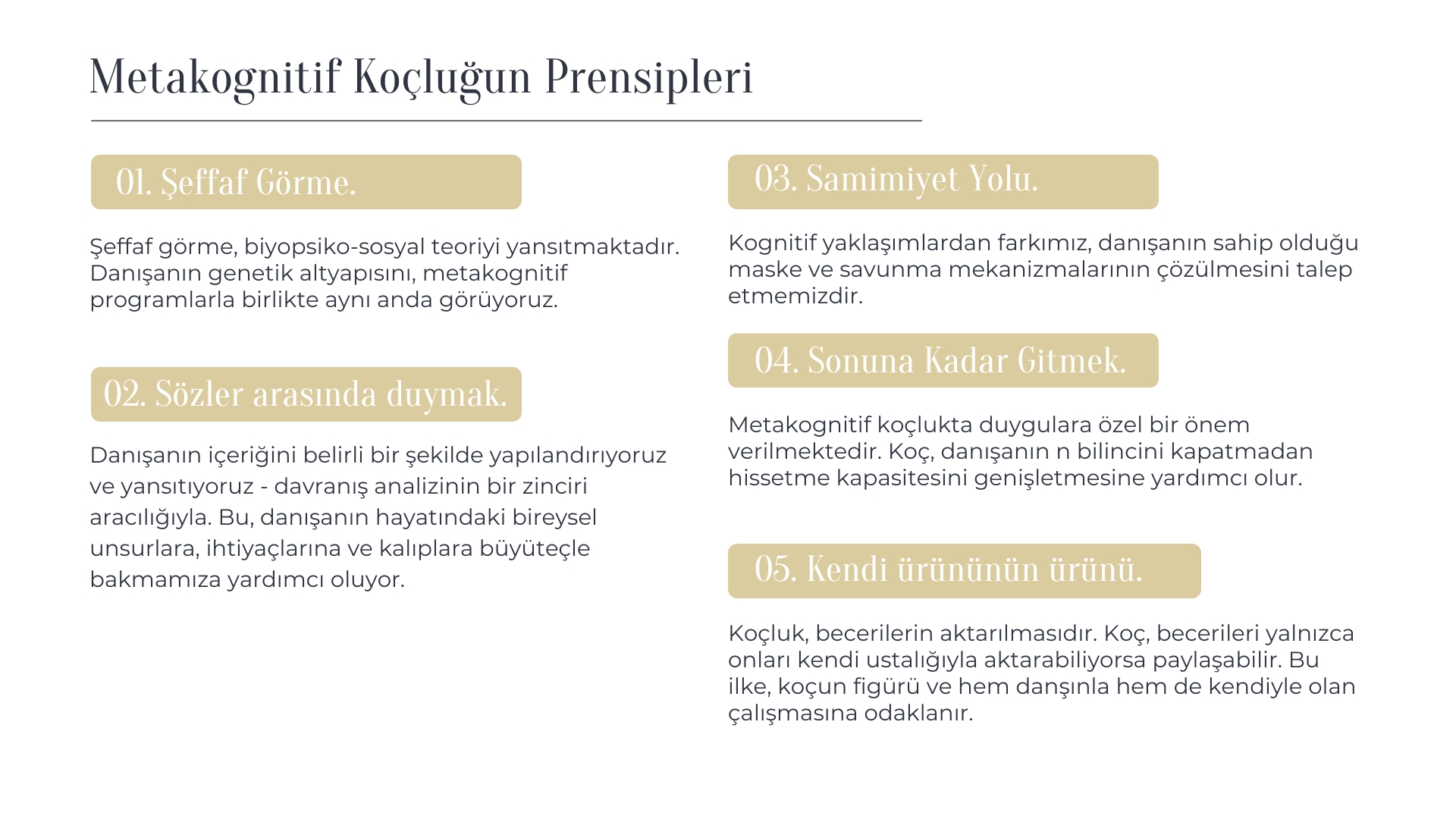 Metakognitif Koçluğun Prensipleri

01. Şeffaf Görme.

Şeffaf görme, biyopsiko-sosyal teoriyi yansıtmaktadır. Danışanın genetik altyapısını, metakognitif programlarla birlikte aynı anda görüyoruz.

02. Sözler arasında duymak.

Danışanın içeriğini belirli bir şekilde yapılandırıyoruz ve yansıtıyoruz - davranış analizinin bir zinciri aracılığıyla. Bu, danışanın hayatındaki bireysel unsurlara, ihtiyaçlarına ve kalıplara büyüteçle bakmamıza yardımcı oluyor.

03. Samimiyet Yolu.

Kognitif yaklaşımlardan farkımız, danışanın sahip olduğu maske ve savunma mekanizmalarının çözülmesini talep etmemizdir.

04. Sonuna Kadar Gitmek.

Metakognitif koçlukta duygulara özel bir önem verilmektedir. Koç, danışanın n bilincini kapatmadan hissetme kapasitesini genişletmesine yardımcı olur.

05. Kendi ürününün ürünü.

Koçluk, becerilerin aktarılmasıdır. Koç, becerileri yalnızca onları kendi ustalığıyla aktarabiliyorsa paylaşabilir. Bu ilke, koçun figürü ve hem danşınla hem de kendiyle olan çalışmasına odaklanır.